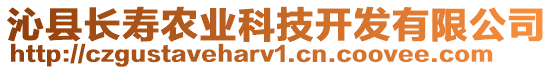 沁县长寿农业科技开发有限公司
http://czgustaveharv1.cn.coovee.com